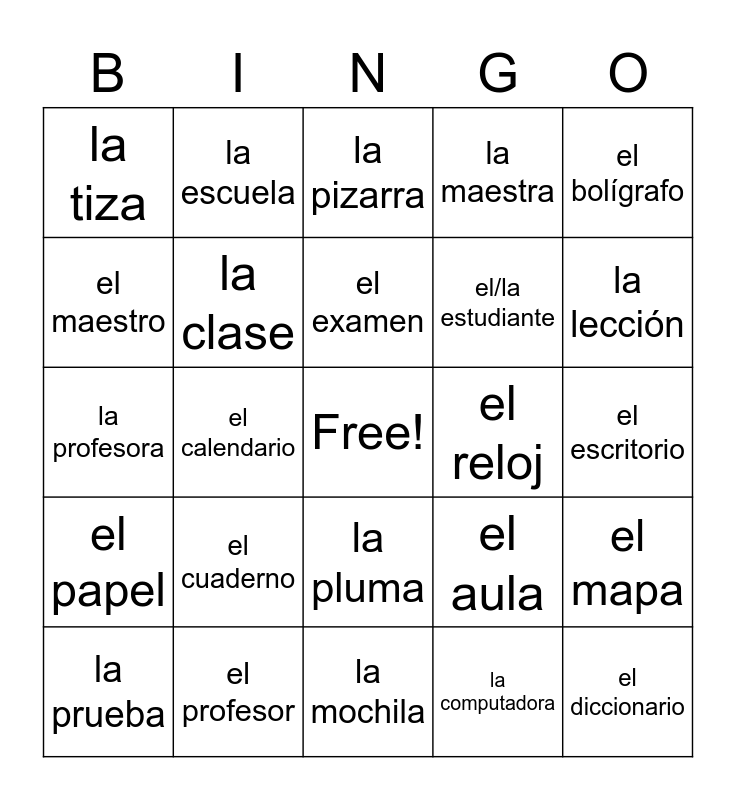 | B | I | N | G | O |
|---|---|---|---|---|
| la tiza | la escuela | la pizarra | la maestra | el bolígrafo |
| el maestro | la clase | el examen | el/la estudiante | la lección |
| la profesora | el calendario | Free! | el reloj | el escritorio |
| el papel | el cuaderno | la pluma | el aula | el mapa |
| la prueba | el profesor | la mochila | la computadora | el diccionario |